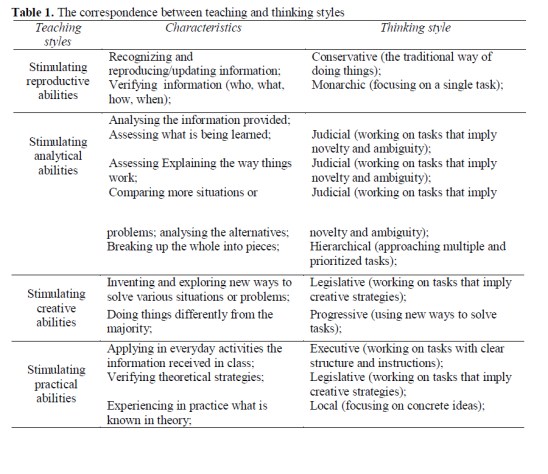 **Table 1.** The correspondence between teaching and thinking styles

| *Teaching styles* | *Characteristics* | *Thinking style* |
|---|---|---|
| Stimulating reproductive abilities | Recognizing and reproducing/updating information; Verifying information (who, what, how, when); | Conservative (the traditional way of doing things); Monarchic (focusing on a single task); |
| Stimulating analytical abilities | Analysing the information provided; Assessing what is being learned; Assessing Explaining the way things work; Comparing more situations or problems; analysing the alternatives; Breaking up the whole into pieces; | Judicial (working on tasks that imply novelty and ambiguity); Judicial (working on tasks that imply novelty and ambiguity); Judicial (working on tasks that imply novelty and ambiguity); Hierarchical (approaching multiple and prioritized tasks); |
| Stimulating creative abilities | Inventing and exploring new ways to solve various situations or problems; Doing things differently from the majority; | Legislative (working on tasks that imply creative strategies); Progressive (using new ways to solve tasks); |
| Stimulating practical abilities | Applying in everyday activities the information received in class; Verifying theoretical strategies; Experiencing in practice what is known in theory; | Executive (working on tasks with clear structure and instructions); Legislative (working on tasks that imply creative strategies); Local (focusing on concrete ideas); |